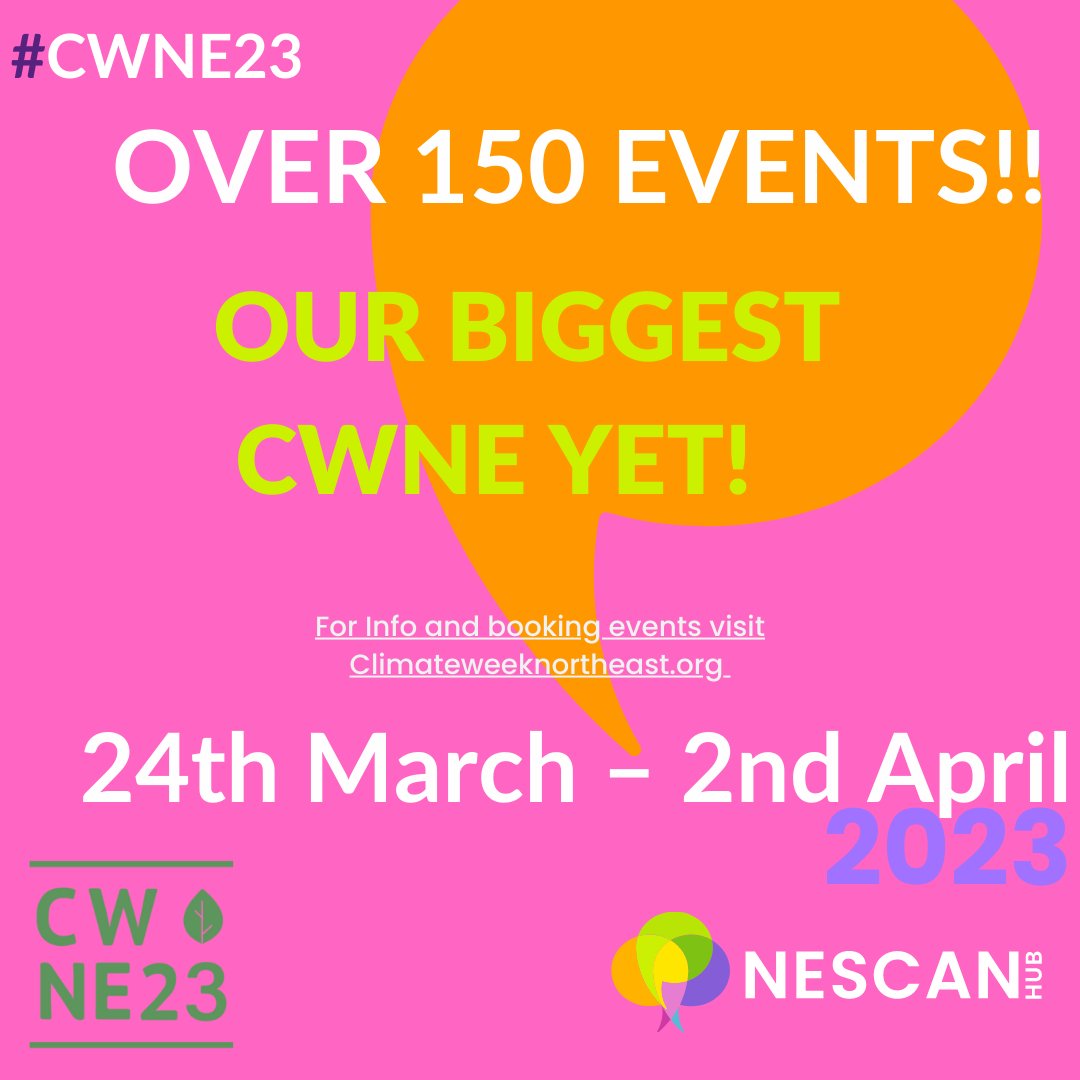 #CWNE23

OVER 150 EVENTS!!

OUR BIGGEST CWNE YET!

For Info and booking events visit Climateweeknortheast.org

24th March – 2nd April 2023

CW NE23

NESCAN HUB